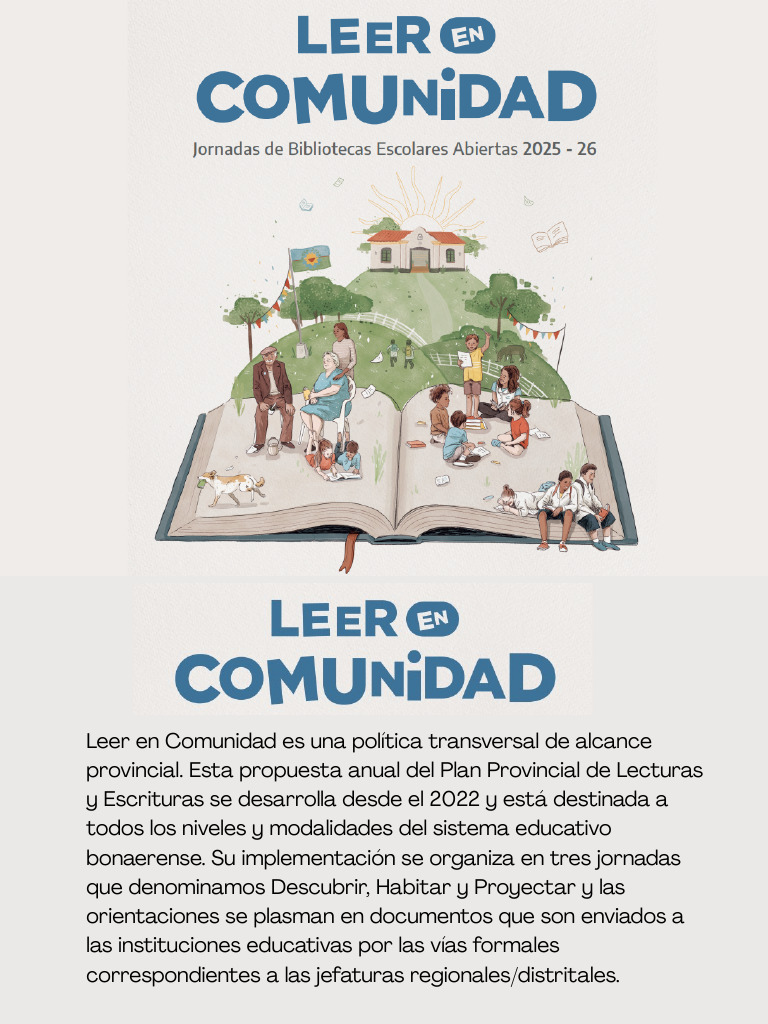 LEER EN COMUNIDAD

Jornadas de Bibliotecas Escolares Abiertas 2025 - 26

LEER EN COMUNIDAD

Leer en Comunidad es una política transversal de alcance provincial. Esta propuesta anual del Plan Provincial de Lecturas y Escrituras se desarrolla desde el 2022 y está destinada a todos los niveles y modalidades del sistema educativo bonaerense. Su implementación se organiza en tres jornadas que denominamos Descubrir, Habitar y Proyectar y las orientaciones se plasman en documentos que son enviados a las instituciones educativas por las vías formales correspondientes a las jefaturas regionales/distritales.